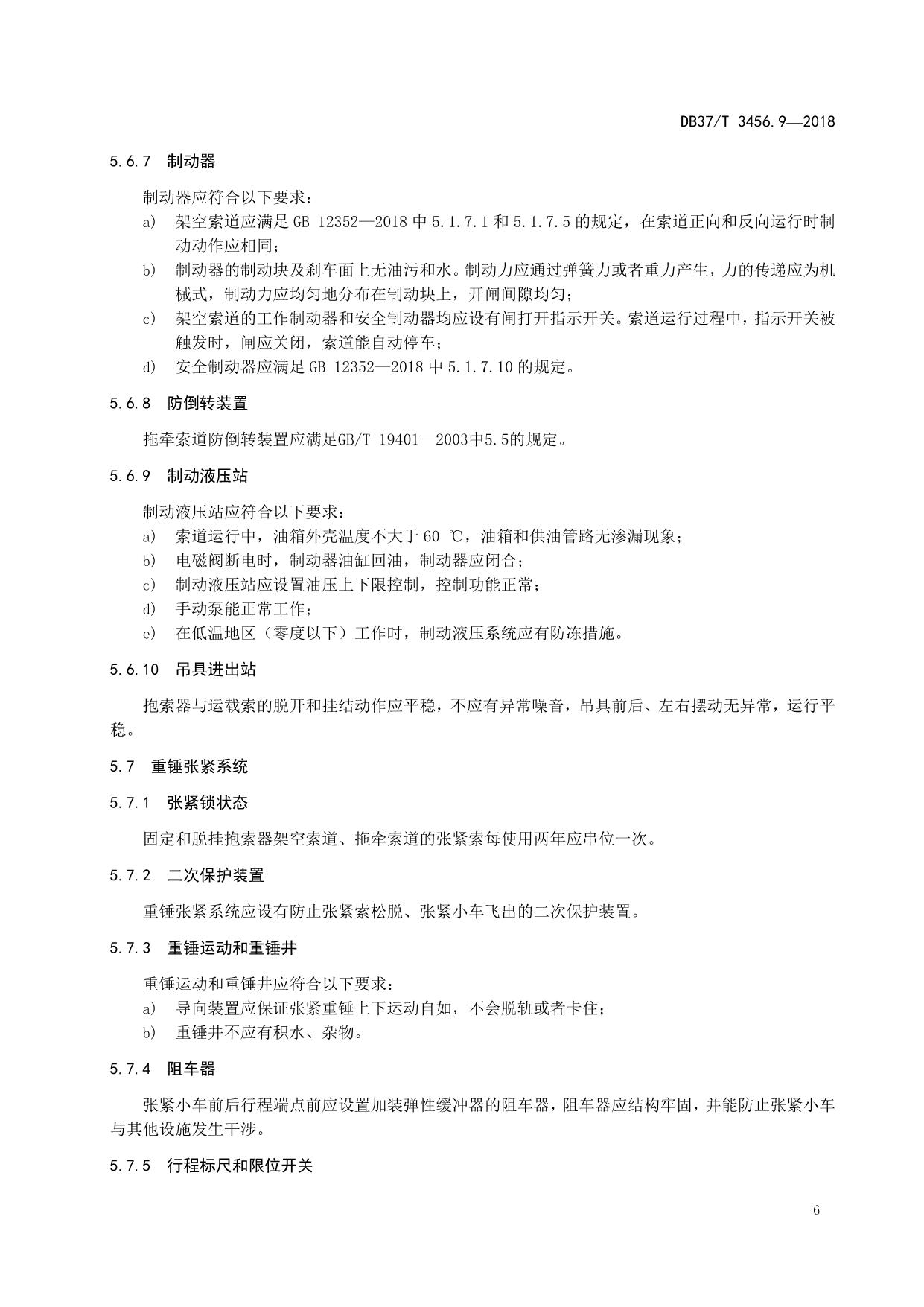 DB37/T 3456.9—2018

5.6.7 制动器

制动器应符合以下要求：

a) 架空索道应满足 GB 12352—2018 中 5.1.7.1 和 5.1.7.5 的规定，在索道正向和反向运行时制动动作应相同；

b) 制动器的制动块及刹车面上无油污和水。制动力应通过弹簧力或者重力产生，力的传递应为机械式，制动力应均匀地分布在制动块上，开闸间隙均匀；

c) 架空索道的工作制动器和安全制动器均应设有闸打开指示开关。索道运行过程中，指示开关被触发时，闸应关闭，索道能自动停车；

d) 安全制动器应满足 GB 12352—2018 中 5.1.7.10 的规定。

5.6.8 防倒转装置

拖牵索道防倒转装置应满足GB/T 19401—2003中5.5的规定。

5.6.9 制动液压站

制动液压站应符合以下要求：

a) 索道运行中，油箱外壳温度不大于 60 ℃，油箱和供油管路无渗漏现象；

b) 电磁阀断电时，制动器油缸回油，制动器应闭合；

c) 制动液压站应设置油压上下限控制，控制功能正常；

d) 手动泵能正常工作；

e) 在低温地区（零度以下）工作时，制动液压系统应有防冻措施。

5.6.10 吊具进出站

抱索器与运载索的脱开和挂结动作应平稳，不应有异常噪音，吊具前后、左右摆动无异常，运行平稳。

5.7 重锤张紧系统

5.7.1 张紧锁状态

固定和脱挂抱索器架空索道、拖牵索道的张紧索每使用两年应串位一次。

5.7.2 二次保护装置

重锤张紧系统应设有防止张紧索松脱、张紧小车飞出的二次保护装置。

5.7.3 重锤运动和重锤井

重锤运动和重锤井应符合以下要求：

a) 导向装置应保证张紧重锤上下运动自如，不会脱轨或者卡住；

b) 重锤井不应有积水、杂物。

5.7.4 阻车器

张紧小车前后行程端点前应设置加装弹性缓冲器的阻车器，阻车器应结构牢固，并能防止张紧小车与其他设施发生干涉。

5.7.5 行程标尺和限位开关

6